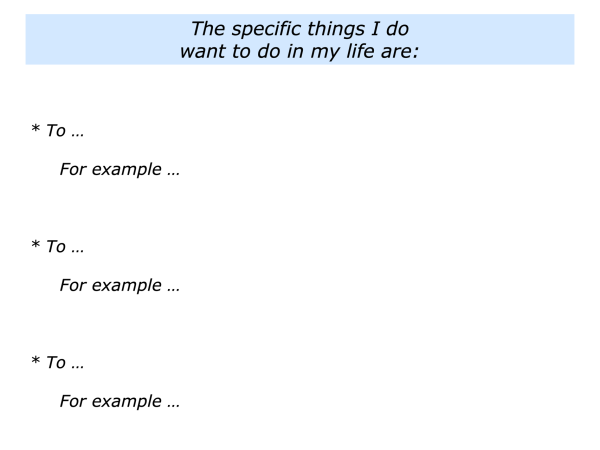 The specific things I do want to do in my life are:

* To …

For example …

* To …

For example …

* To …

For example …